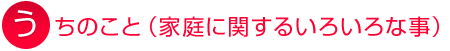 うちのこと（家庭に関するいろいろな事）